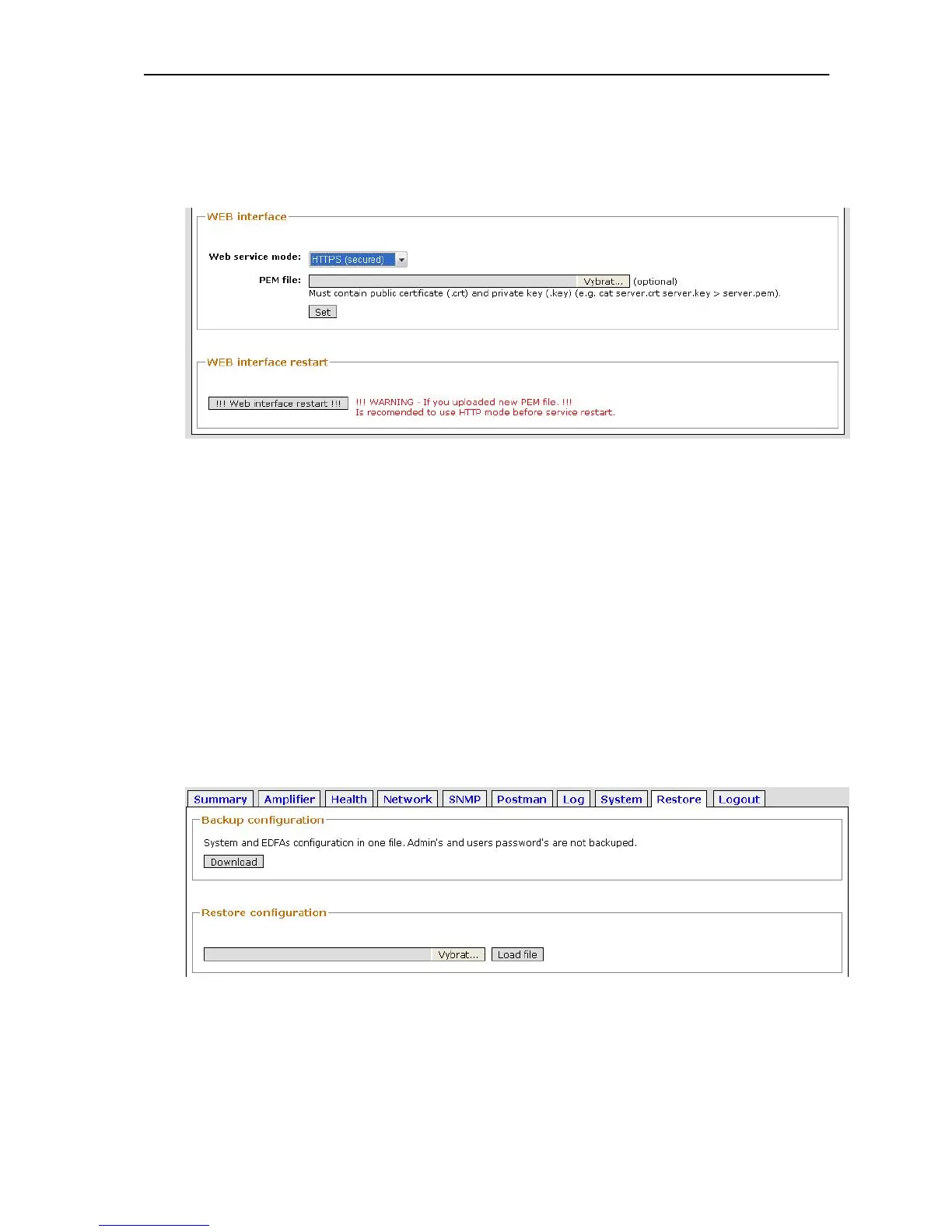 WEB interface

Web service mode: HTTPS (secured)

PEM file: Vybrat... (optional)

Must contain public certficate (.crt) and private key (.key) (e.g. cat server.crt server.key > server.pem).

Set

WEB interface restart

!!! Web interface restart !!! !!! WARNING - If you uploaded new PEM file. !!! Is recomended to use HTTP mode before service restart.

Summary Amplifier Health Network SNMP Postman Log System Restore Logout

Backup configuration

System and EDFAs configuration in one file. Admin's and users password's are not backuped.

Download

Restore configuration

Vybrat... Load file